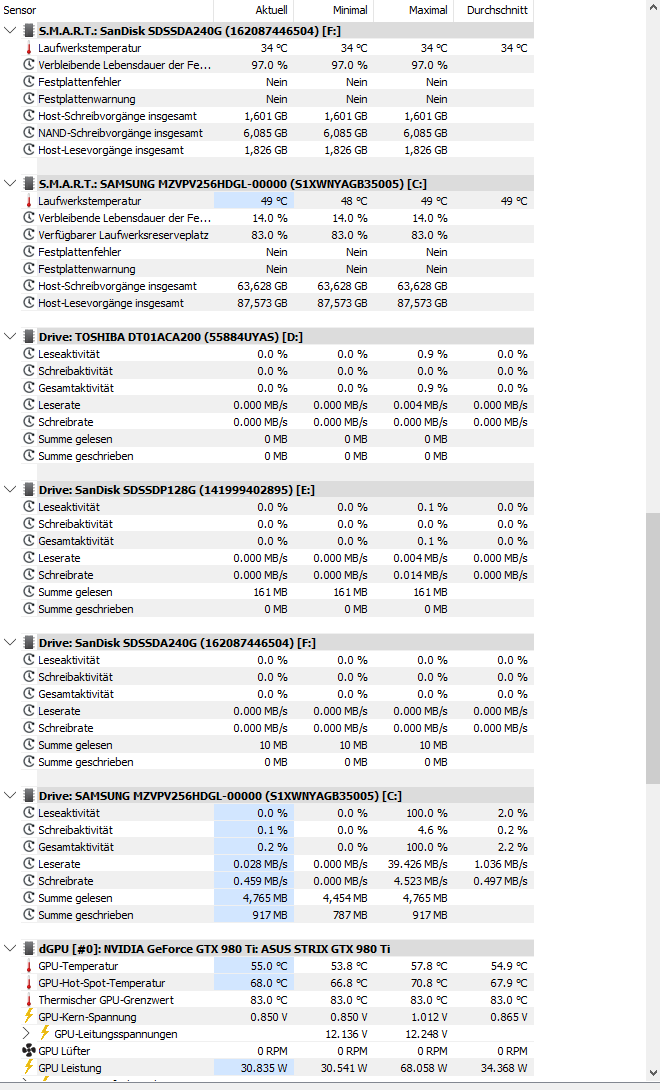 | Sensor | Aktuell | Minimal | Maximal | Durchschnitt |
|---|---|---|---|---|
| S.M.A.R.T.: SanDisk SDSSDA240G (162087446504) [F:] | | | | |
| Laufwerkstemperatur | 34 °C | 34 °C | 34 °C | 34 °C |
| Verbleibende Lebensdauer der Fe... | 97.0 % | 97.0 % | 97.0 % | |
| Festplattenfehler | Nein | Nein | Nein | |
| Festplattenwarnung | Nein | Nein | Nein | |
| Host-Schreibvorgänge insgesamt | 1,601 GB | 1,601 GB | 1,601 GB | |
| NAND-Schreibvorgänge insgesamt | 6,085 GB | 6,085 GB | 6,085 GB | |
| Host-Lesevorgänge insgesamt | 1,826 GB | 1,826 GB | 1,826 GB | |
| S.M.A.R.T.: SAMSUNG MZVPV256HDGL-00000 (S1XWNYAGB35005) [C:] | | | | |
| Laufwerkstemperatur | 49 °C | 48 °C | 49 °C | 49 °C |
| Verbleibende Lebensdauer der Fe... | 14.0 % | 14.0 % | 14.0 % | |
| Verfügbarer Laufwerksreserveplatz | 83.0 % | 83.0 % | 83.0 % | |
| Festplattenfehler | Nein | Nein | Nein | |
| Festplattenwarnung | Nein | Nein | Nein | |
| Host-Schreibvorgänge insgesamt | 63,628 GB | 63,628 GB | 63,628 GB | |
| Host-Lesevorgänge insgesamt | 87,573 GB | 87,573 GB | 87,573 GB | |
| Drive: TOSHIBA DT01ACA200 (55884UYAS) [D:] | | | | |
| Leseaktivität | 0.0 % | 0.0 % | 0.9 % | 0.0 % |
| Schreibaktivität | 0.0 % | 0.0 % | 0.0 % | 0.0 % |
| Gesamtaktivität | 0.0 % | 0.0 % | 0.9 % | 0.0 % |
| Leserate | 0.000 MB/s | 0.000 MB/s | 0.004 MB/s | 0.000 MB/s |
| Schreibrate | 0.000 MB/s | 0.000 MB/s | 0.000 MB/s | 0.000 MB/s |
| Summe gelesen | 0 MB | 0 MB | 0 MB | |
| Summe geschrieben | 0 MB | 0 MB | 0 MB | |
| Drive: SanDisk SDSSDP128G (141999402895) [E:] | | | | |
| Leseaktivität | 0.0 % | 0.0 % | 0.1 % | 0.0 % |
| Schreibaktivität | 0.0 % | 0.0 % | 0.0 % | 0.0 % |
| Gesamtaktivität | 0.0 % | 0.0 % | 0.1 % | 0.0 % |
| Leserate | 0.000 MB/s | 0.000 MB/s | 0.004 MB/s | 0.000 MB/s |
| Schreibrate | 0.000 MB/s | 0.000 MB/s | 0.014 MB/s | 0.000 MB/s |
| Summe gelesen | 161 MB | 161 MB | 161 MB | |
| Summe geschrieben | 0 MB | 0 MB | 0 MB | |
| Drive: SanDisk SDSSDA240G (162087446504) [F:] | | | | |
| Leseaktivität | 0.0 % | 0.0 % | 0.0 % | 0.0 % |
| Schreibaktivität | 0.0 % | 0.0 % | 0.0 % | 0.0 % |
| Gesamtaktivität | 0.0 % | 0.0 % | 0.0 % | 0.0 % |
| Leserate | 0.000 MB/s | 0.000 MB/s | 0.000 MB/s | 0.000 MB/s |
| Schreibrate | 0.000 MB/s | 0.000 MB/s | 0.000 MB/s | 0.000 MB/s |
| Summe gelesen | 10 MB | 10 MB | 10 MB | |
| Summe geschrieben | 0 MB | 0 MB | 0 MB | |
| Drive: SAMSUNG MZVPV256HDGL-00000 (S1XWNYAGB35005) [C:] | | | | |
| Leseaktivität | 0.0 % | 0.0 % | 100.0 % | 2.0 % |
| Schreibaktivität | 0.1 % | 0.0 % | 4.6 % | 0.2 % |
| Gesamtaktivität | 0.2 % | 0.0 % | 100.0 % | 2.2 % |
| Leserate | 0.028 MB/s | 0.000 MB/s | 39.426 MB/s | 1.036 MB/s |
| Schreibrate | 0.459 MB/s | 0.000 MB/s | 4.523 MB/s | 0.497 MB/s |
| Summe gelesen | 4,765 MB | 4,454 MB | 4,765 MB | |
| Summe geschrieben | 917 MB | 787 MB | 917 MB | |
| dGPU [#0]: NVIDIA GeForce GTX 980 Ti: ASUS STRIX GTX 980 Ti | | | | |
| GPU-Temperatur | 55.0 °C | 53.8 °C | 57.8 °C | 54.9 °C |
| GPU-Hot-Spot-Temperatur | 68.0 °C | 66.8 °C | 70.8 °C | 67.9 °C |
| Thermischer GPU-Grenzwert | 83.0 °C | 83.0 °C | 83.0 °C | 83.0 °C |
| GPU-Kern-Spannung | 0.850 V | 0.850 V | 1.012 V | 0.865 V |
| GPU-Leitungsspannungen | | 12.136 V | 12.248 V | |
| GPU Lüfter | 0 RPM | 0 RPM | 0 RPM | 0 RPM |
| GPU Leistung | 30.835 W | 30.541 W | 68.058 W | 34.368 W |